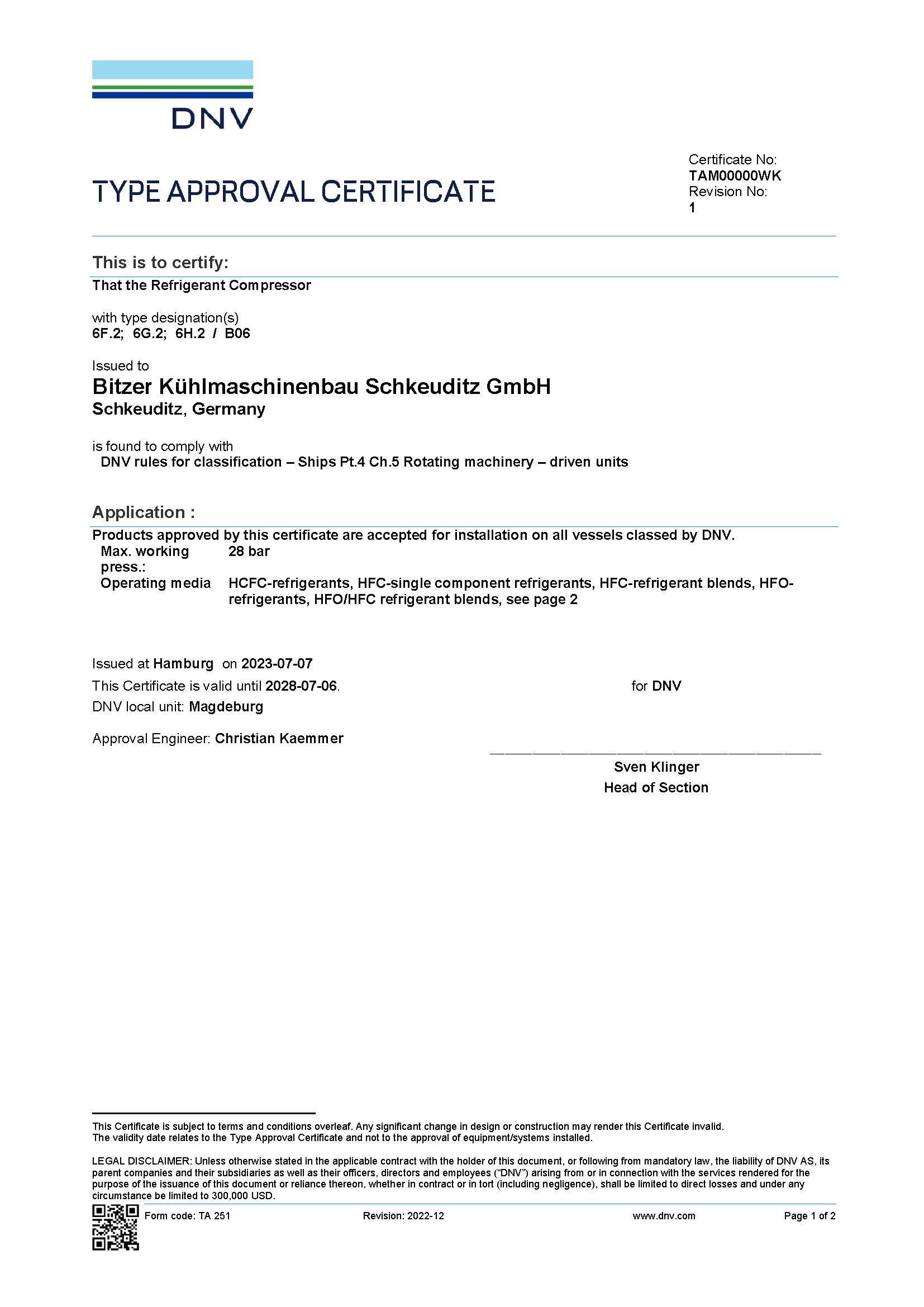 DNV

TYPE APPROVAL CERTIFICATE

Certificate No:
TAM00000WK
Revision No:
1

This is to certify:

That the Refrigerant Compressor

with type designation(s)
6F.2; 6G.2; 6H.2 / B06

Issued to
Bitzer Kühlmaschinenbau Schkeuditz GmbH
Schkeuditz, Germany

is found to comply with
DNV rules for classification – Ships Pt.4 Ch.5 Rotating machinery – driven units

Application :

Products approved by this certificate are accepted for installation on all vessels classed by DNV.

| Max. working press.: | 28 bar |
|---|---|
| Operating media | HCFC-refrigerants, HFC-single component refrigerants, HFC-refrigerant blends, HFO-refrigerants, HFO/HFC refrigerant blends, see page 2 |

Issued at Hamburg on 2023-07-07
This Certificate is valid until 2028-07-06.
DNV local unit: Magdeburg

Approval Engineer: Christian Kaemmer

for DNV

Sven Klinger
Head of Section

This Certificate is subject to terms and conditions overleaf. Any significant change in design or construction may render this Certificate invalid.
The validity date relates to the Type Approval Certificate and not to the approval of equipment/systems installed.

LEGAL DISCLAIMER: Unless otherwise stated in the applicable contract with the holder of this document, or following from mandatory law, the liability of DNV AS, its parent companies and their subsidiaries as well as their officers, directors and employees ("DNV") arising from or in connection with the services rendered for the purpose of the issuance of this document or reliance thereon, whether in contract or in tort (including negligence), shall be limited to direct losses and under any circumstance be limited to 300,000 USD.

Form code: TA 251 Revision: 2022-12 www.dnv.com Page 1 of 2